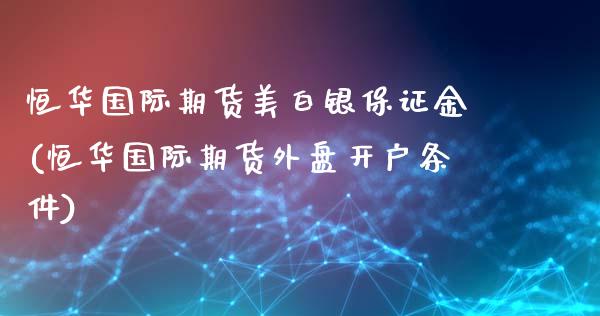 恒华国际期货美白银保证金(恒华国际期货外盘开户条件)